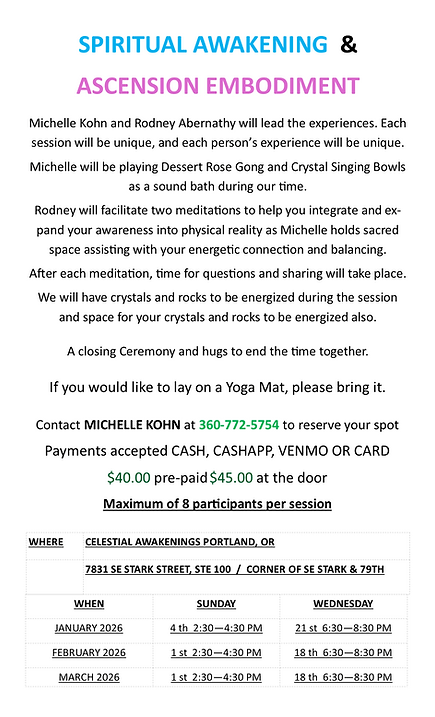 SPIRITUAL AWAKENING &

ASCENSION EMBODIMENT

Michelle Kohn and Rodney Abernathy will lead the experiences. Each session will be unique, and each person's experience will be unique.

Michelle will be playing Dessert Rose Gong and Crystal Singing Bowls as a sound bath during our time.

Rodney will facilitate two meditations to help you integrate and expand your awareness into physical reality as Michelle holds sacred space assisting with your energetic connection and balancing.

After each meditation, time for questions and sharing will take place.

We will have crystals and rocks to be energized during the session and space for your crystals and rocks to be energized also.

A closing Ceremony and hugs to end the time together.

If you would like to lay on a Yoga Mat, please bring it.

Contact MICHELLE KOHN at 360-772-5754 to reserve your spot

Payments accepted CASH, CASHAPP, VENMO OR CARD

$40.00 pre-paid $45.00 at the door

Maximum of 8 participants per session

| WHERE | CELESTIAL AWAKENINGS PORTLAND, OR |
|---|---|
| | 7831 SE STARK STREET, STE 100 / CORNER OF SE STARK & 79TH |

| WHEN | SUNDAY | WEDNESDAY |
|---|---|---|
| JANUARY 2026 | 4 th 2:30—4:30 PM | 21 st 6:30—8:30 PM |
| FEBRUARY 2026 | 1 st 2:30—4:30 PM | 18 th 6:30—8:30 PM |
| MARCH 2026 | 1 st 2:30—4:30 PM | 18 th 6:30—8:30 PM |